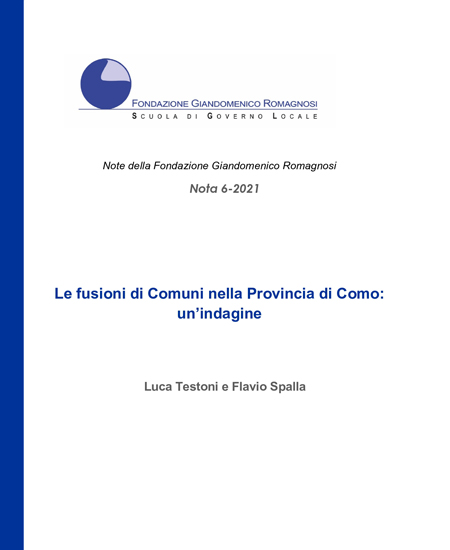 FONDAZIONE GIANDOMENICO ROMAGNOSI
SCUOLA DI GOVERNO LOCALE

Note della Fondazione Giandomenico Romagnosi

Nota 6-2021

Le fusioni di Comuni nella Provincia di Como: un'indagine

Luca Testoni e Flavio Spalla